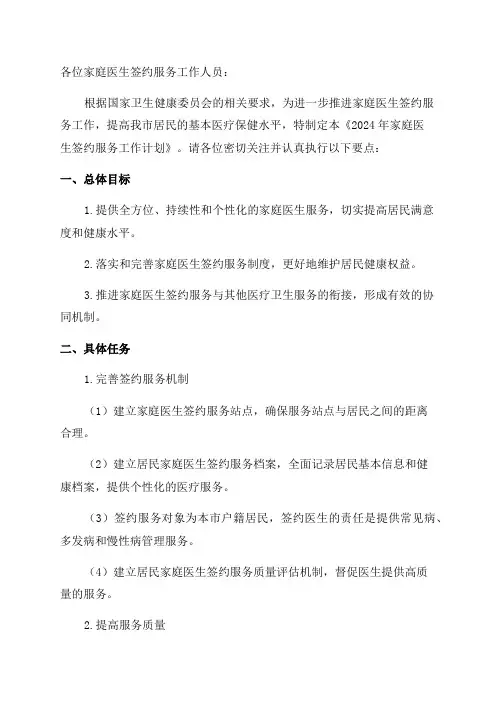 各位家庭医生签约服务工作人员：

根据国家卫生健康委员会的相关要求，为进一步推进家庭医生签约服务工作，提高我市居民的基本医疗保健水平，特制定本《2024年家庭医生签约服务工作计划》。请各位密切关注并认真执行以下要点：

一、总体目标

1.提供全方位、持续性和个性化的家庭医生服务，切实提高居民满意度和健康水平。

2.落实和完善家庭医生签约服务制度，更好地维护居民健康权益。

3.推进家庭医生签约服务与其他医疗卫生服务的衔接，形成有效的协同机制。

二、具体任务

1.完善签约服务机制

（1）建立家庭医生签约服务站点，确保服务站点与居民之间的距离合理。

（2）建立居民家庭医生签约服务档案，全面记录居民基本信息和健康档案，提供个性化的医疗服务。

（3）签约服务对象为本市户籍居民，签约医生的责任是提供常见病、多发病和慢性病管理服务。

（4）建立居民家庭医生签约服务质量评估机制，督促医生提供高质量的服务。

2.提高服务质量